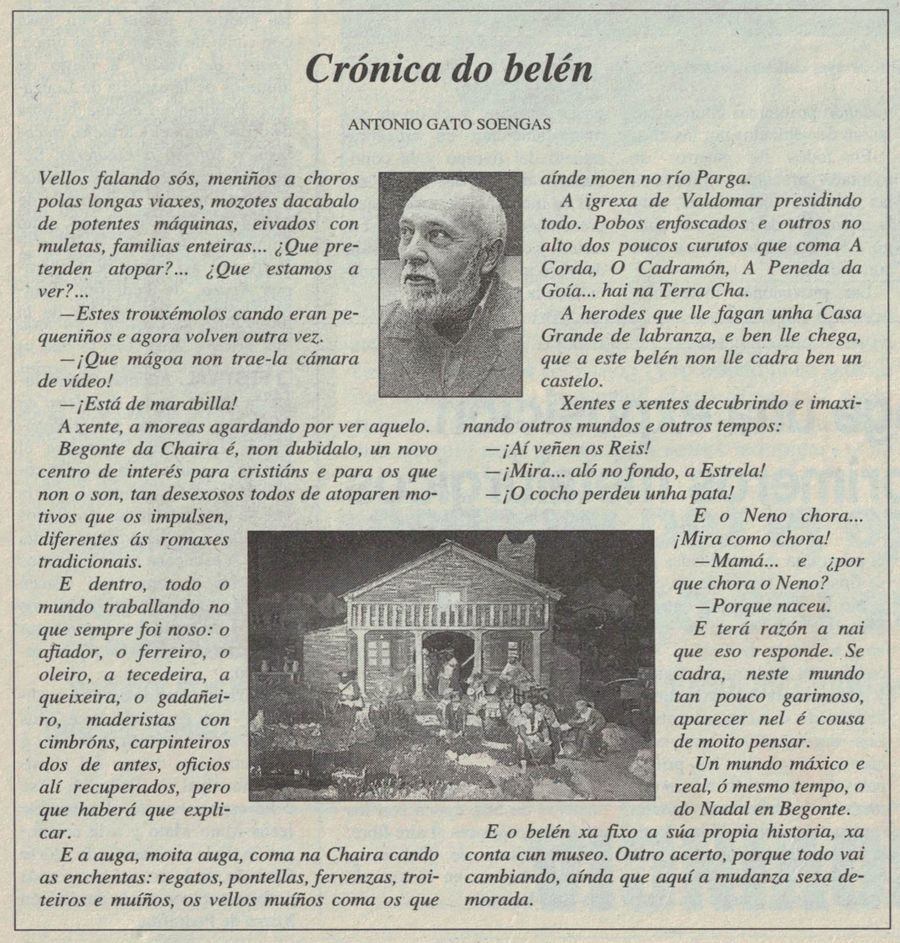 Crónica do belén

ANTONIO GATO SOENGAS

Vellos falando sós, meniños a choros polas longas viaxes, mozotes dacabalo de potentes máquinas, eivados con muletas, familias enteiras... ¿Que pretenden atopar?... ¿Que estamos a ver?...

—Estes trouxémolos cando eran pequeniños e agora volven outra vez.

—¡Que mágoa non trae-la cámara de vídeo!

—¡Está de marabilla!

A xente, a moreas agardando por ver aquelo.

Begonte da Chaira é, non dubidalo, un novo centro de interés para cristiáns e para os que non o son, tan desexosos todos de atoparen motivos que os impulsen, diferentes ás romaxes tradicionais.

E dentro, todo o mundo traballando no que sempre foi noso: o afiador, o ferreiro, o oleiro, a tecedeira, a queixeira, o gadañeiro, maderistas con cimbróns, carpinteiros dos de antes, oficios alí recuperados, pero que haberá que explicar.

E a auga, moita auga, coma na Chaira cando as enchentas: regatos, pontellas, fervenzas, troiteiros e muíños, os vellos muíños coma os que aínde moen no río Parga.

A igrexa de Valdomar presidindo todo. Pobos enfoscados e outros no alto dos poucos curutos que coma A Corda, O Cadramón, A Peneda da Goía... hai na Terra Cha.

A herodes que lle fagan unha Casa Grande de labranza, e ben lle chega, que a este belén non lle cadra ben un castelo.

Xentes e xentes decubrindo e imaxinando outros mundos e outros tempos:

—¡Aí veñen os Reis!

—¡Mira... aló no fondo, a Estrela!

—¡O cocho perdeu unha pata!

E o Neno chora... ¡Mira como chora!

—Mamá... e ¿por que chora o Neno?

—Porque naceu.

E terá razón a nai que eso responde. Se cadra, neste mundo tan pouco garimoso, aparecer nel é cousa de moito pensar.

Un mundo máxico e real, ó mesmo tempo, o do Nadal en Begonte.

E o belén xa fixo a súa propia historia, xa conta cun museo. Outro acerto, porque todo vai cambiando, aínda que aquí a mudanza sexa demorada.